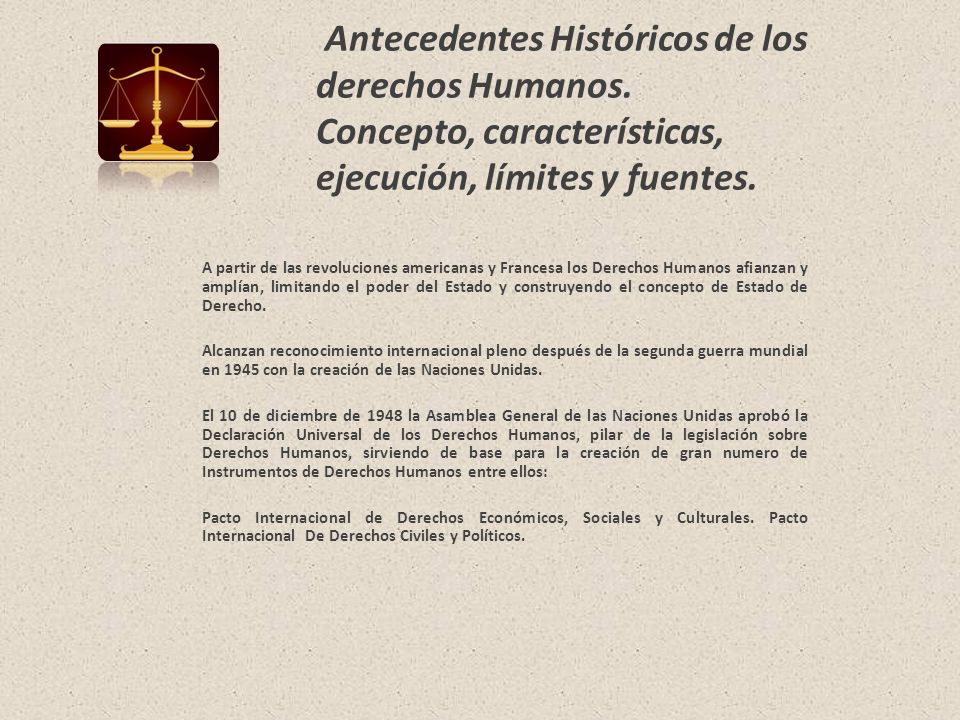 Antecedentes Históricos de los derechos Humanos. Concepto, características, ejecución, límites y fuentes.

A partir de las revoluciones americanas y Francesa los Derechos Humanos afianzan y amplían, limitando el poder del Estado y construyendo el concepto de Estado de Derecho.

Alcanzan reconocimiento internacional pleno después de la segunda guerra mundial en 1945 con la creación de las Naciones Unidas.

El 10 de diciembre de 1948 la Asamblea General de las Naciones Unidas aprobó la Declaración Universal de los Derechos Humanos, pilar de la legislación sobre Derechos Humanos, sirviendo de base para la creación de gran numero de Instrumentos de Derechos Humanos entre ellos:

Pacto Internacional de Derechos Económicos, Sociales y Culturales. Pacto Internacional De Derechos Civiles y Políticos.